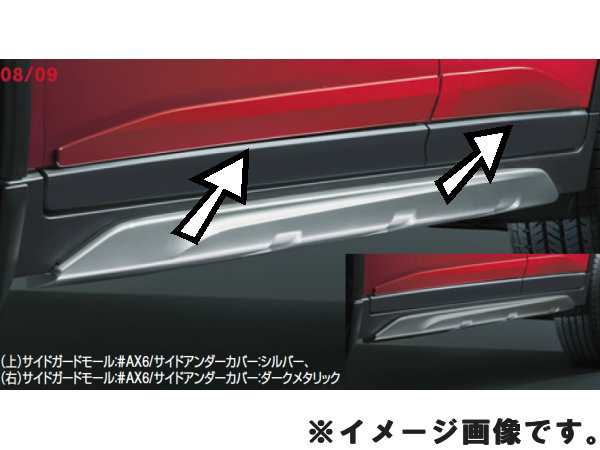 08/09

(上)サイドガードモール:#AX6/サイドアンダーカバー:シルバー、
(右)サイドガードモール:#AX6/サイドアンダーカバー:ダークメタリック

※イメージ画像です。